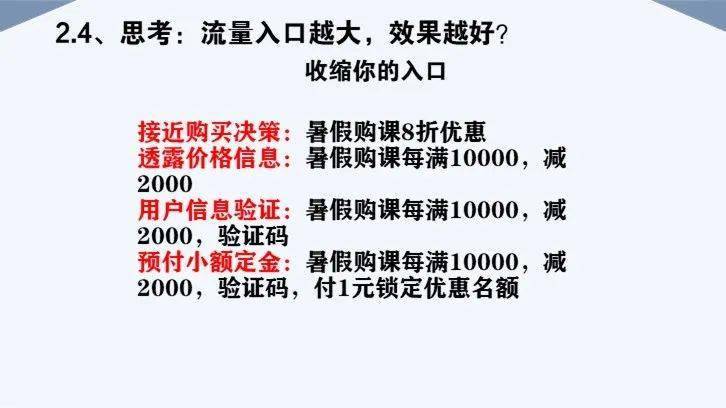 2.4、思考：流量入口越大，效果越好？

收缩你的入口

接近购买决策：暑假购课8折优惠
透露价格信息：暑假购课每满10000，减2000
用户信息验证：暑假购课每满10000，减2000，验证码
预付小额定金：暑假购课每满10000，减2000，验证码，付1元锁定优惠名额